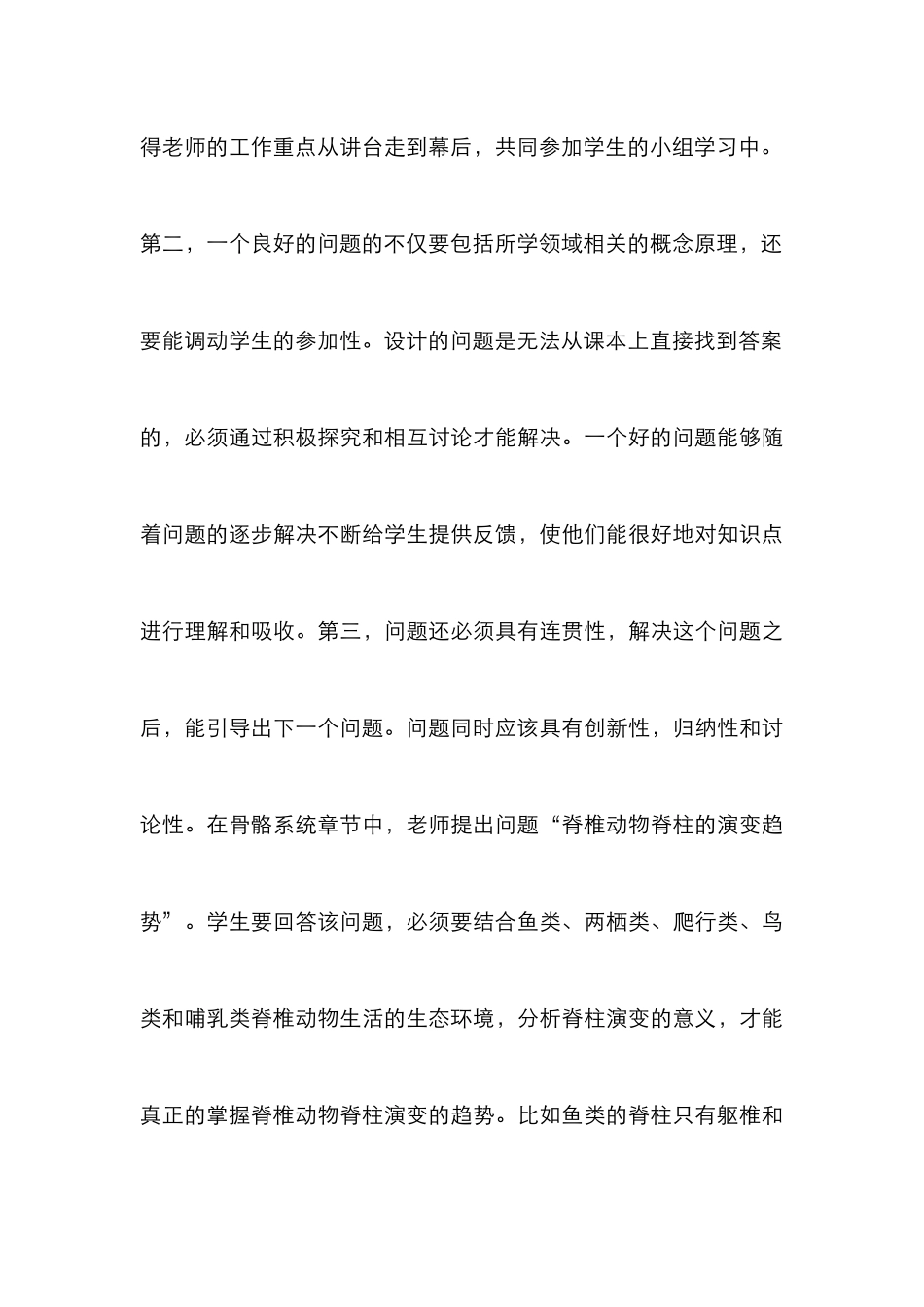 得老师的工作重点从讲台走到幕后，共同参加学生的小组学习中。第二，一个良好的问题的不仅要包括所学领域相关的概念原理，还要能调动学生的参加性。设计的问题是无法从课本上直接找到答案的，必须通过积极探究和相互讨论才能解决。一个好的问题能够随着问题的逐步解决不断给学生提供反馈，使他们能很好地对知识点进行理解和吸收。第三，问题还必须具有连贯性，解决这个问题之后，能引导出下一个问题。问题同时应该具有创新性，归纳性和讨论性。在骨骼系统章节中，老师提出问题“脊椎动物脊柱的演变趋势”。学生要回答该问题，必须要结合鱼类、两栖类、爬行类、鸟类和哺乳类脊椎动物生活的生态环境，分析脊柱演变的意义，才能真正的掌握脊椎动物脊柱演变的趋势。比如鱼类的脊柱只有躯椎和